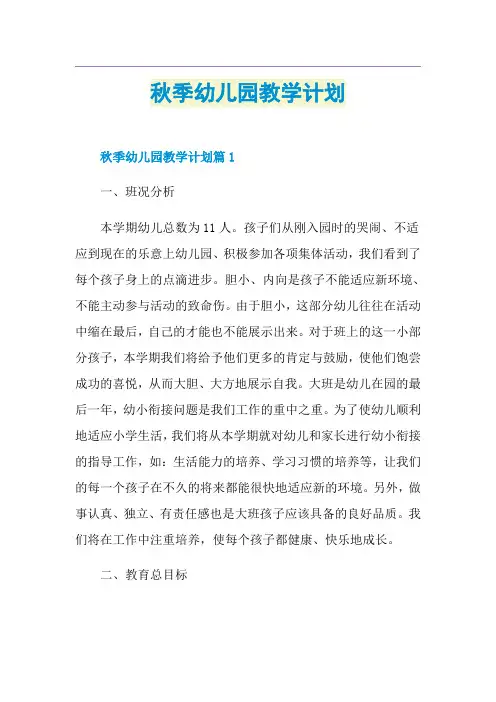 秋季幼儿园教学计划

秋季幼儿园教学计划篇 1

一、班况分析

本学期幼儿总数为 11 人。孩子们从刚入园时的哭闹、不适应到现在的乐意上幼儿园、积极参加各项集体活动，我们看到了每个孩子身上的点滴进步。胆小、内向是孩子不能适应新环境、不能主动参与活动的致命伤。由于胆小，这部分幼儿往往在活动中缩在最后，自己的才能也不能展示出来。对于班上的这一小部分孩子，本学期我们将给予他们更多的肯定与鼓励，使他们饱尝成功的喜悦，从而大胆、大方地展示自我。大班是幼儿在园的最后一年，幼小衔接问题是我们工作的重中之重。为了使幼儿顺利地适应小学生活，我们将从本学期就对幼儿和家长进行幼小衔接的指导工作，如：生活能力的培养、学习习惯的培养等，让我们的每一个孩子在不久的将来都能很快地适应新的环境。另外，做事认真、独立、有责任感也是大班孩子应该具备的良好品质。我们将在工作中注重培养，使每个孩子都健康、快乐地成长。

二、教育总目标